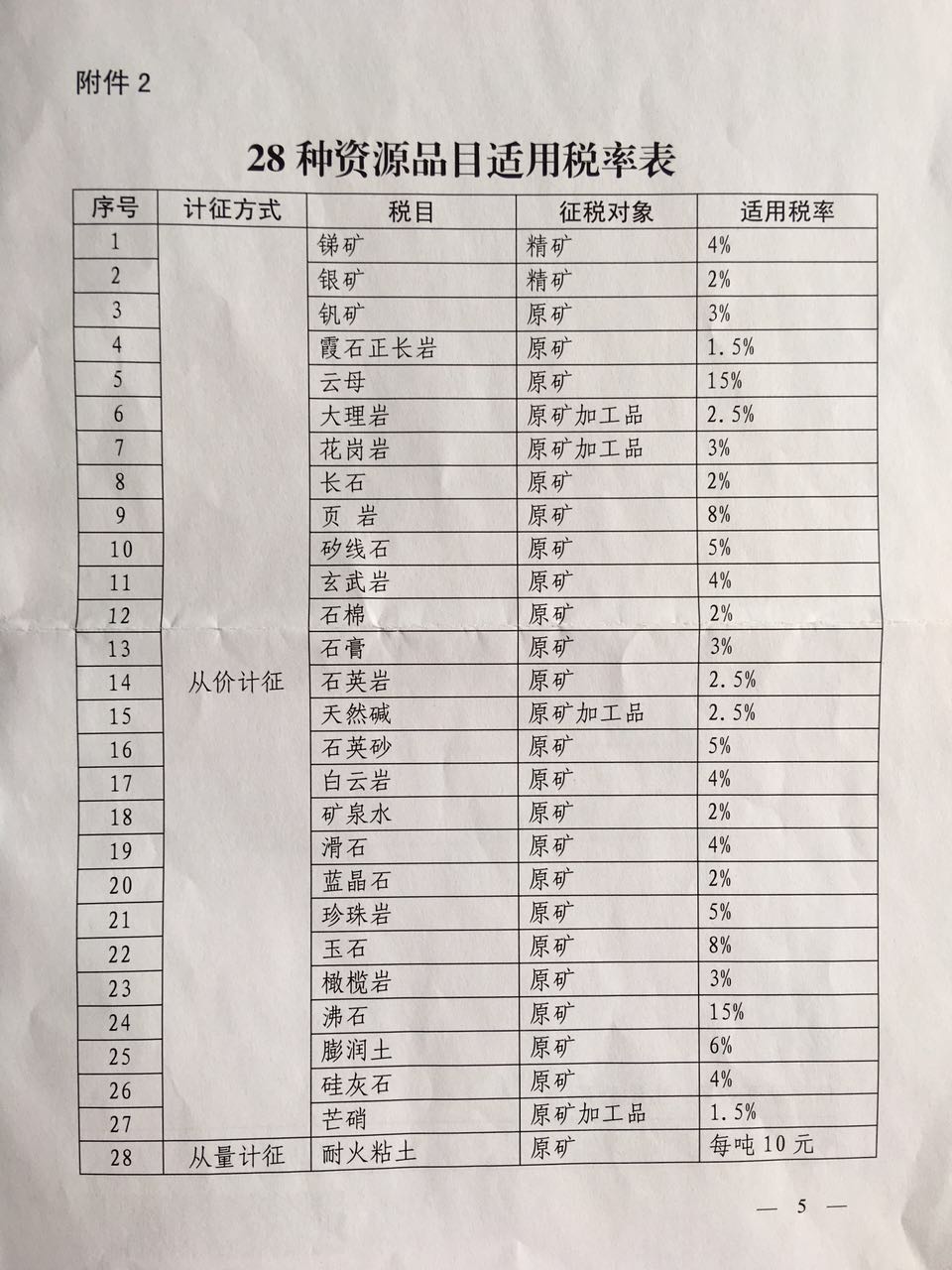 附件 2

28 种资源品目适用税率表

| 序号 | 计征方式 | 税目 | 征税对象 | 适用税率 |
|---|---|---|---|---|
| 1 | 从价计征 | 锑矿 | 精矿 | 4% |
| 2 | | 银矿 | 精矿 | 2% |
| 3 | | 钒矿 | 原矿 | 3% |
| 4 | | 霞石正长岩 | 原矿 | 1.5% |
| 5 | | 云母 | 原矿 | 15% |
| 6 | | 大理岩 | 原矿加工品 | 2.5% |
| 7 | | 花岗岩 | 原矿加工品 | 3% |
| 8 | | 长石 | 原矿 | 2% |
| 9 | | 页 岩 | 原矿 | 8% |
| 10 | | 矽线石 | 原矿 | 5% |
| 11 | | 玄武岩 | 原矿 | 4% |
| 12 | | 石棉 | 原矿 | 2% |
| 13 | | 石膏 | 原矿 | 3% |
| 14 | | 石英岩 | 原矿 | 2.5% |
| 15 | | 天然碱 | 原矿加工品 | 2.5% |
| 16 | | 石英砂 | 原矿 | 5% |
| 17 | | 白云岩 | 原矿 | 4% |
| 18 | | 矿泉水 | 原矿 | 2% |
| 19 | | 滑石 | 原矿 | 4% |
| 20 | | 蓝晶石 | 原矿 | 2% |
| 21 | | 珍珠岩 | 原矿 | 5% |
| 22 | | 玉石 | 原矿 | 8% |
| 23 | | 橄榄岩 | 原矿 | 3% |
| 24 | | 沸石 | 原矿 | 15% |
| 25 | | 膨润土 | 原矿 | 6% |
| 26 | | 硅灰石 | 原矿 | 4% |
| 27 | | 芒硝 | 原矿加工品 | 1.5% |
| 28 | 从量计征 | 耐火粘土 | 原矿 | 每吨 10 元 |

— 5 —